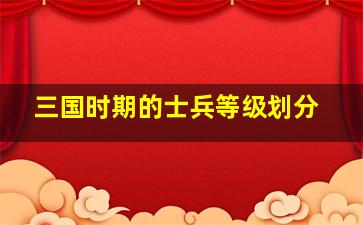 三国时期的士兵等级划分